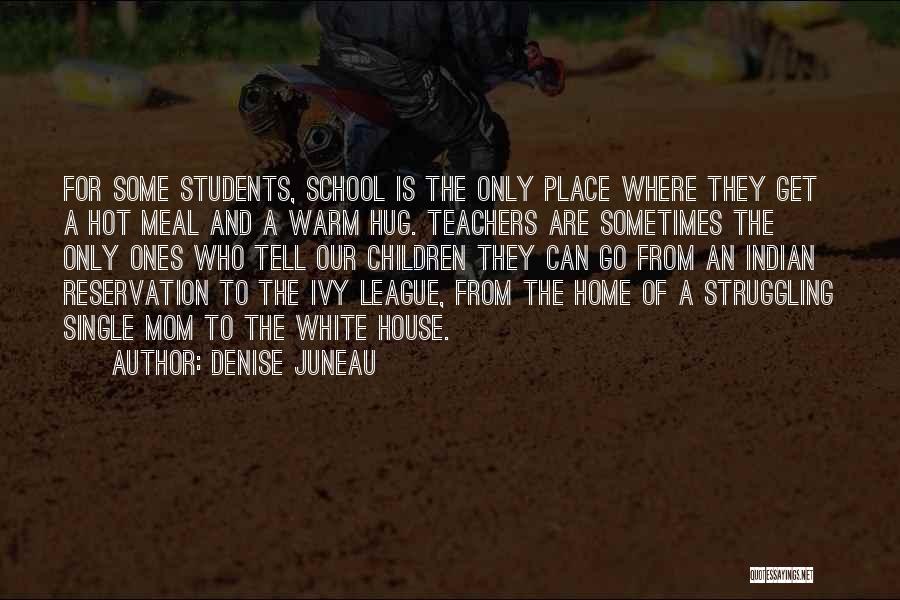 FOR SOME STUDENTS, SCHOOL IS THE ONLY PLACE WHERE THEY GET A HOT MEAL AND A WARM HUG. TEACHERS ARE SOMETIMES THE ONLY ONES WHO TELL OUR CHILDREN THEY CAN GO FROM AN INDIAN RESERVATION TO THE IVY LEAGUE, FROM THE HOME OF A STRUGGLING SINGLE MOM TO THE WHITE HOUSE.

AUTHOR: DENISE JUNEAU

QUOTESSAYINGS.NET